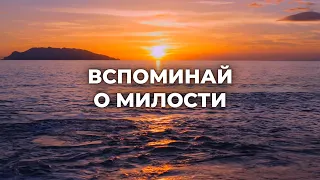 ВСПОМИНАЙ
О МИЛОСТИ